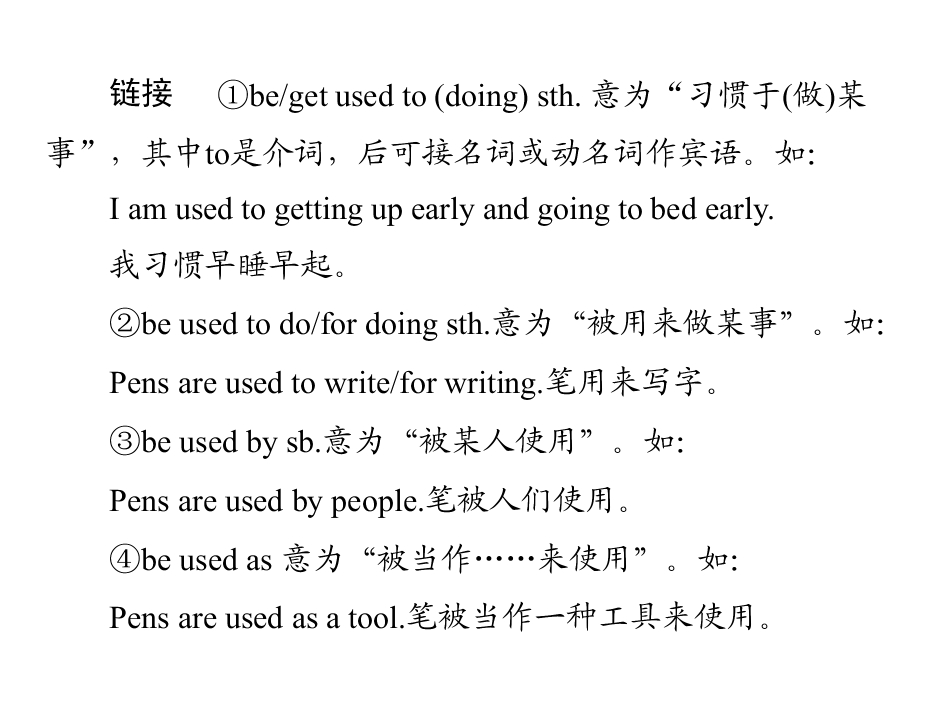 链接　①be/get used to (doing) sth. 意为“习惯于(做)某事”，其中to是介词，后可接名词或动名词作宾语。如:

I am used to getting up early and going to bed early.

我习惯早睡早起。

②be used to do/for doing sth.意为“被用来做某事”。如:

Pens are used to write/for writing.笔用来写字。

③be used by sb.意为“被某人使用”。如:

Pens are used by people.笔被人们使用。

④be used as 意为“被当作……来使用”。如:

Pens are used as a tool.笔被当作一种工具来使用。